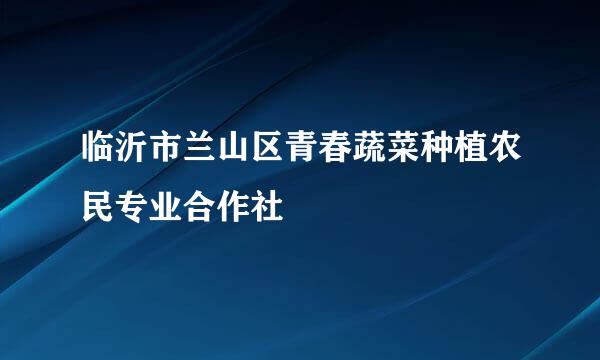 临沂市兰山区青春蔬菜种植农民专业合作社